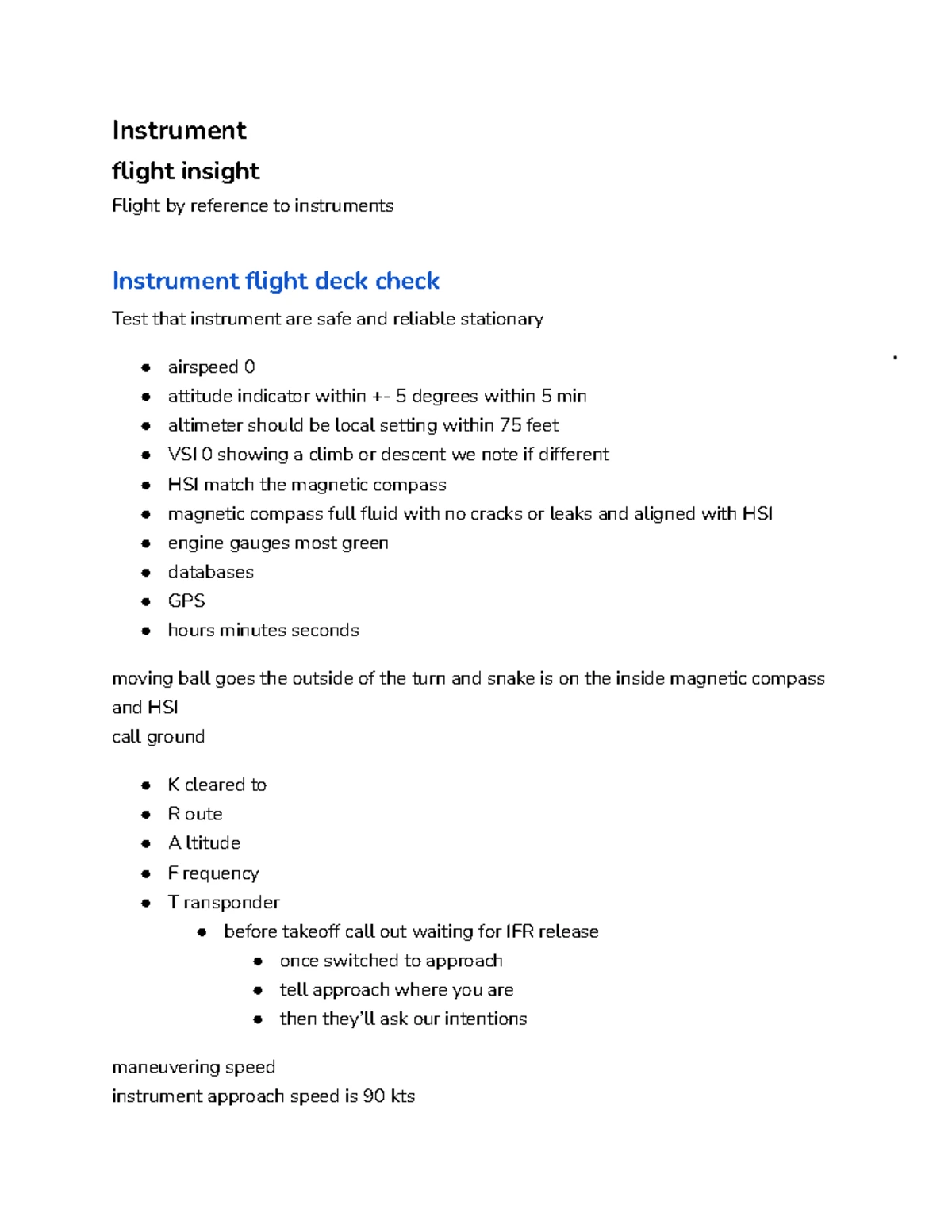 Instrument

flight insight

Flight by reference to instruments

Instrument flight deck check

Test that instrument are safe and reliable stationary

- airspeed 0
- attitude indicator within +- 5 degrees within 5 min
- altimeter should be local setting within 75 feet
- VSI 0 showing a climb or descent we note if different
- HSI match the magnetic compass
- magnetic compass full fluid with no cracks or leaks and aligned with HSI
- engine gauges most green
- databases
- GPS
- hours minutes seconds

moving ball goes the outside of the turn and snake is on the inside magnetic compass and HSI
call ground

- K cleared to
- R oute
- A ltitude
- F requency
- T ransponder
  - before takeoff call out waiting for IFR release
    - once switched to approach
    - tell approach where you are
    - then they'll ask our intentions

maneuvering speed
instrument approach speed is 90 kts